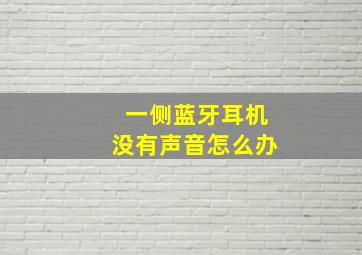 一侧蓝牙耳机
没有声音怎么办